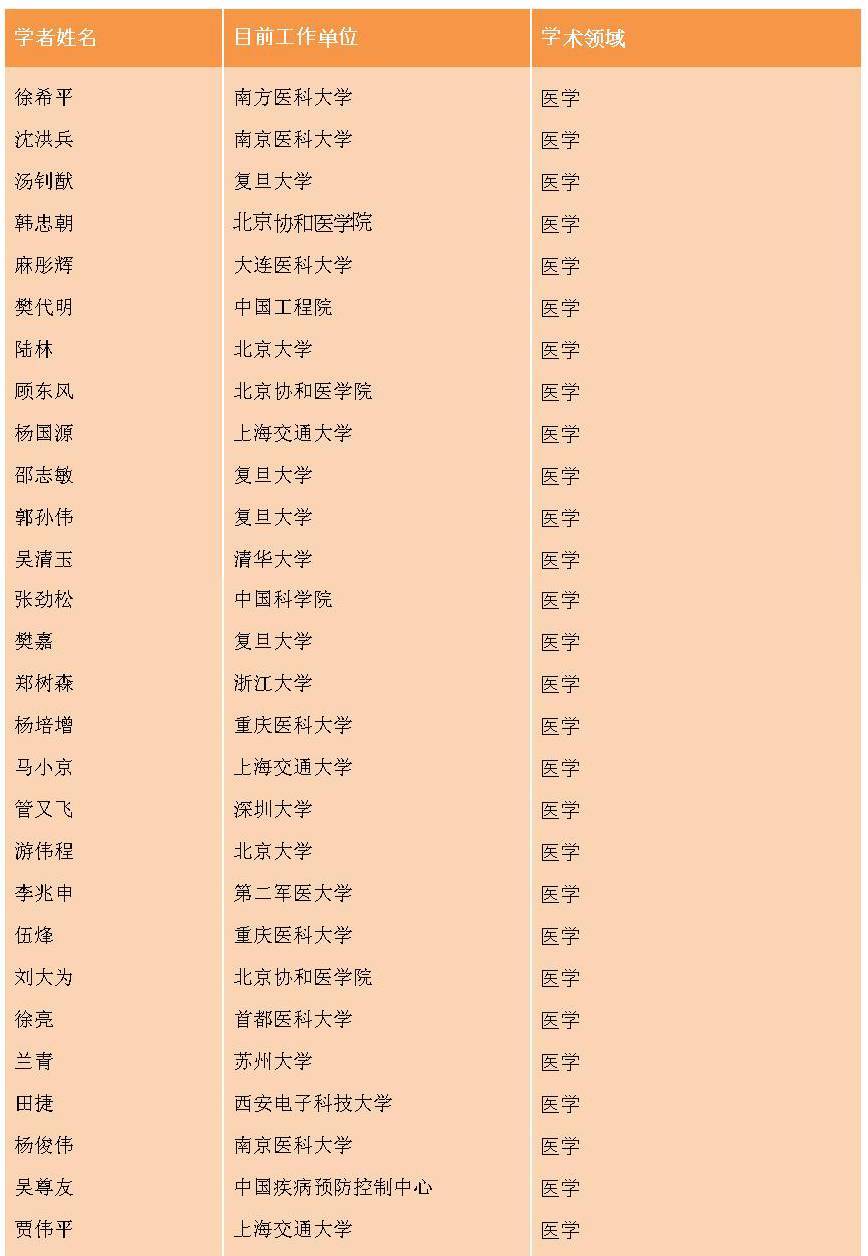 | 学者姓名 | 目前工作单位 | 学术领域 |
|---|---|---|
| 徐希平 | 南方医科大学 | 医学 |
| 沈洪兵 | 南京医科大学 | 医学 |
| 汤钊猷 | 复旦大学 | 医学 |
| 韩忠朝 | 北京协和医学院 | 医学 |
| 麻彤辉 | 大连医科大学 | 医学 |
| 樊代明 | 中国工程院 | 医学 |
| 陆林 | 北京大学 | 医学 |
| 顾东风 | 北京协和医学院 | 医学 |
| 杨国源 | 上海交通大学 | 医学 |
| 邵志敏 | 复旦大学 | 医学 |
| 郭孙伟 | 复旦大学 | 医学 |
| 吴清玉 | 清华大学 | 医学 |
| 张劲松 | 中国科学院 | 医学 |
| 樊嘉 | 复旦大学 | 医学 |
| 郑树森 | 浙江大学 | 医学 |
| 杨培增 | 重庆医科大学 | 医学 |
| 马小京 | 上海交通大学 | 医学 |
| 管又飞 | 深圳大学 | 医学 |
| 游伟程 | 北京大学 | 医学 |
| 李兆申 | 第二军医大学 | 医学 |
| 伍烽 | 重庆医科大学 | 医学 |
| 刘大为 | 北京协和医学院 | 医学 |
| 徐亮 | 首都医科大学 | 医学 |
| 兰青 | 苏州大学 | 医学 |
| 田捷 | 西安电子科技大学 | 医学 |
| 杨俊伟 | 南京医科大学 | 医学 |
| 吴尊友 | 中国疾病预防控制中心 | 医学 |
| 贾伟平 | 上海交通大学 | 医学 |